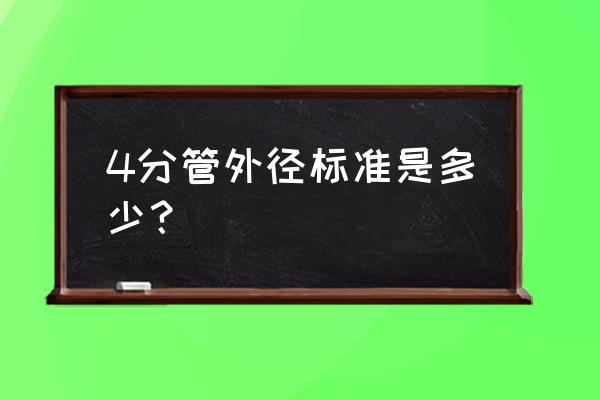 4分管外径标准是多少？